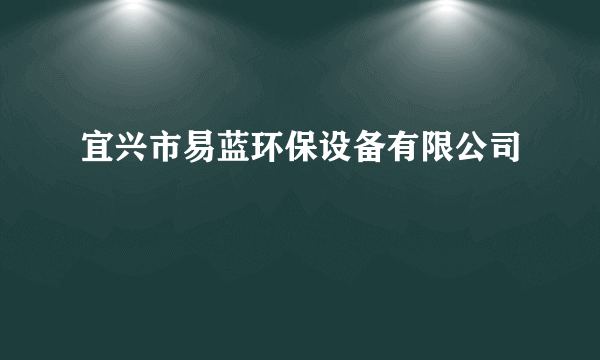 宜兴市易蓝环保设备有限公司